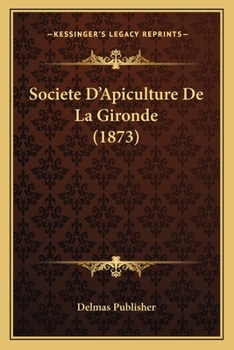 —KESSINGER'S LEGACY REPRINTS—

Societe D'Apiculture De La Gironde (1873)

Delmas Publisher